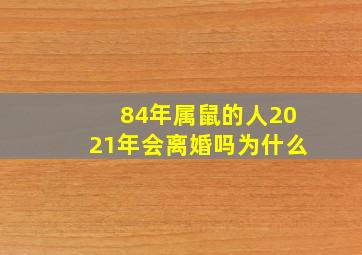 84年属鼠的人2021年会离婚吗为什么